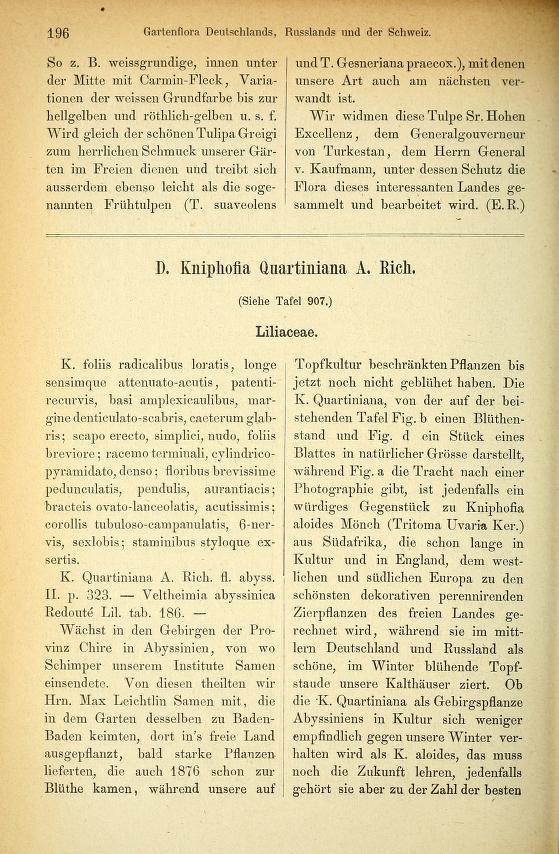 196 Gartenflora Deutschlands, Russlands und der Schweiz.

So z. B. weissgrundige, innen unter der Mitte mit Carmin-Fleck, Variationen der weissen Grundfarbe bis zur hellgelben und röthlich-gelben u. s. f. Wird gleich der schönen Tulipa Greigi zum herrlichen Schmuck unserer Gärten im Freien dienen und treibt sich ausserdem ebenso leicht als die sogenannten Frühtulpen (T. suaveolens und T. Gesneriana praecox.), mit denen unsere Art auch am nächsten verwandt ist.

Wir widmen diese Tulpe Sr. Hohen Excellenz, dem Generalgouverneur von Turkestan, dem Herrn General v. Kaufmann, unter dessen Schutz die Flora dieses interessanten Landes gesammelt und bearbeitet wird. (E. R.)

D. Kniphofia Quartiniana A. Rich.

(Siehe Tafel 907.)

Liliaceae.

K. foliis radicalibus loratis, longe sensimque attenuato-acutis, patenti-recurvis, basi amplexicaulibus, margine denticulato-scabris, caeterum glabris; scapo erecto, simplici, nudo, foliis breviore; racemo terminali, cylindrico-pyramidato, denso; floribus brevissime pedunculatis, pendulis, aurantiacis; bracteis ovato-lanceolatis, acutissimis; corollis tubuloso-campanulatis, 6-nervis, sexlobis; staminibus styloque exsertis.

K. Quartiniana A. Rich. fl. abyss. II. p. 323. — Veltheimia abyssinica Redouté Lil. tab. 186. —

Wächst in den Gebirgen der Provinz Chire in Abyssinien, von wo Schimper unserem Institute Samen einsendete. Von diesen theilten wir Hrn. Max Leichtlin Samen mit, die in dem Garten desselben zu Baden-Baden keimten, dort in's freie Land ausgepflanzt, bald starke Pflanzen lieferten, die auch 1876 schon zur Blüthe kamen, während unsere auf Topfkultur beschränkten Pflanzen bis jetzt noch nicht geblühet haben. Die K. Quartiniana, von der auf der beistehenden Tafel Fig. b einen Blüthenstand und Fig. d ein Stück eines Blattes in natürlicher Grösse darstellt, während Fig. a die Tracht nach einer Photographie gibt, ist jedenfalls ein würdiges Gegenstück zu Kniphofia aloides Mönch (Tritoma Uvaria Ker.) aus Südafrika, die schon lange in Kultur und in England, dem westlichen und südlichen Europa zu den schönsten dekorativen perennirenden Zierpflanzen des freien Landes gerechnet wird, während sie im mittlern Deutschland und Russland als schöne, im Winter blühende Topfstaude unsere Kalthäuser ziert. Ob die K. Quartiniana als Gebirgspflanze Abyssiniens in Kultur sich weniger empfindlich gegen unsere Winter verhalten wird als K. aloides, das muss noch die Zukunft lehren, jedenfalls gehört sie aber zu der Zahl der besten